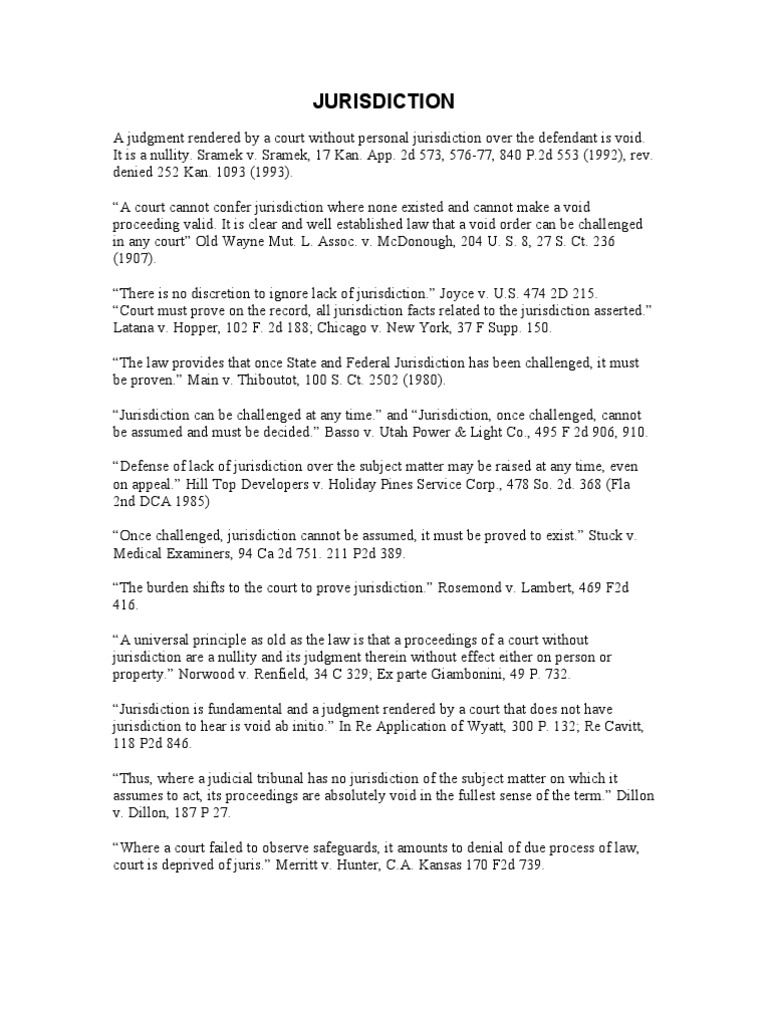 JURISDICTION

A judgment rendered by a court without personal jurisdiction over the defendant is void. It is a nullity. Sramek v. Sramek, 17 Kan. App. 2d 573, 576-77, 840 P.2d 553 (1992), rev. denied 252 Kan. 1093 (1993).

“A court cannot confer jurisdiction where none existed and cannot make a void proceeding valid. It is clear and well established law that a void order can be challenged in any court” Old Wayne Mut. L. Assoc. v. McDonough, 204 U. S. 8, 27 S. Ct. 236 (1907).

“There is no discretion to ignore lack of jurisdiction.” Joyce v. U.S. 474 2D 215. “Court must prove on the record, all jurisdiction facts related to the jurisdiction asserted.” Latana v. Hopper, 102 F. 2d 188; Chicago v. New York, 37 F Supp. 150.

“The law provides that once State and Federal Jurisdiction has been challenged, it must be proven.” Main v. Thiboutot, 100 S. Ct. 2502 (1980).

“Jurisdiction can be challenged at any time.” and “Jurisdiction, once challenged, cannot be assumed and must be decided.” Basso v. Utah Power & Light Co., 495 F 2d 906, 910.

“Defense of lack of jurisdiction over the subject matter may be raised at any time, even on appeal.” Hill Top Developers v. Holiday Pines Service Corp., 478 So. 2d. 368 (Fla 2nd DCA 1985)

“Once challenged, jurisdiction cannot be assumed, it must be proved to exist.” Stuck v. Medical Examiners, 94 Ca 2d 751. 211 P2d 389.

“The burden shifts to the court to prove jurisdiction.” Rosemond v. Lambert, 469 F2d 416.

“A universal principle as old as the law is that a proceedings of a court without jurisdiction are a nullity and its judgment therein without effect either on person or property.” Norwood v. Renfield, 34 C 329; Ex parte Giambonini, 49 P. 732.

“Jurisdiction is fundamental and a judgment rendered by a court that does not have jurisdiction to hear is void ab initio.” In Re Application of Wyatt, 300 P. 132; Re Cavitt, 118 P2d 846.

“Thus, where a judicial tribunal has no jurisdiction of the subject matter on which it assumes to act, its proceedings are absolutely void in the fullest sense of the term.” Dillon v. Dillon, 187 P 27.

“Where a court failed to observe safeguards, it amounts to denial of due process of law, court is deprived of juris.” Merritt v. Hunter, C.A. Kansas 170 F2d 739.